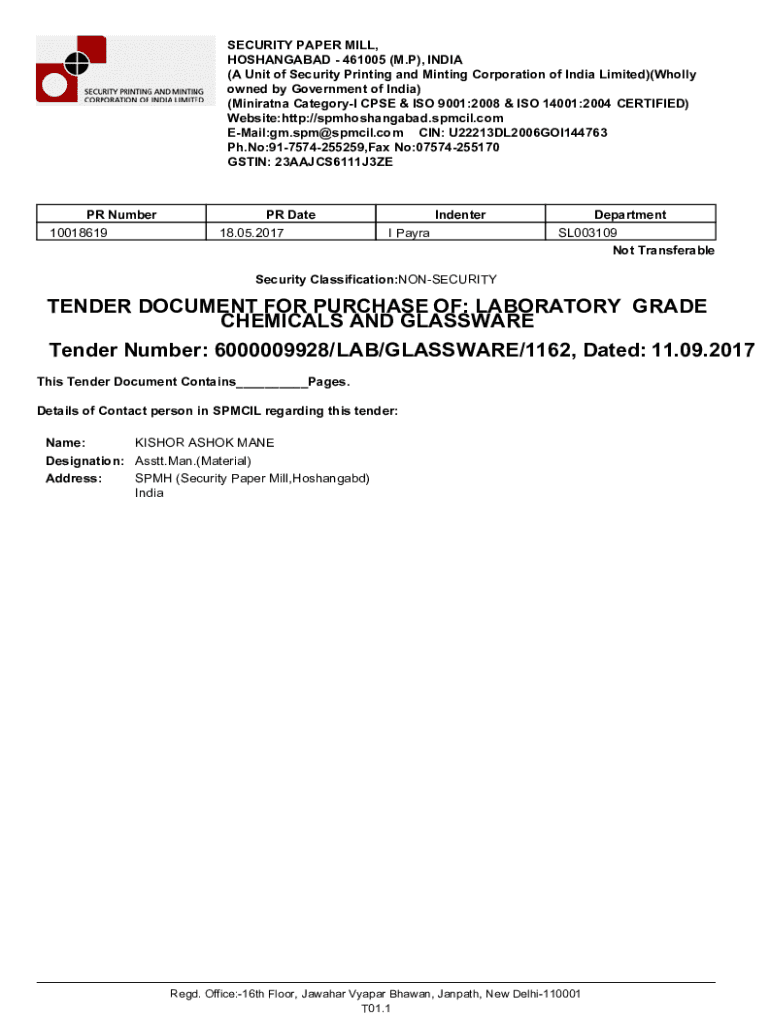 SECURITY PRINTING AND MINTING CORPORATION OF INDIA LIMITED

SECURITY PAPER MILL,
HOSHANGABAD - 461005 (M.P), INDIA
(A Unit of Security Printing and Minting Corporation of India Limited)(Wholly owned by Government of India)
(Miniratna Category-I CPSE & ISO 9001:2008 & ISO 14001:2004 CERTIFIED)
Website:http://spmhoshangabad.spmcil.com
E-Mail:gm.spm@spmcil.com CIN: U22213DL2006GOI144763
Ph.No:91-7574-255259,Fax No:07574-255170
GSTIN: 23AAJCS6111J3ZE

| PR Number | PR Date | Indenter | Department |
|---|---|---|---|
| 10018619 | 18.05.2017 | I Payra | SL003109 |

Not Transferable

Security Classification:NON-SECURITY

TENDER DOCUMENT FOR PURCHASE OF: LABORATORY GRADE CHEMICALS AND GLASSWARE

Tender Number: 6000009928/LAB/GLASSWARE/1162, Dated: 11.09.2017

This Tender Document Contains__________Pages.

Details of Contact person in SPMCIL regarding this tender:

Name: KISHOR ASHOK MANE
Designation: Asstt.Man.(Material)
Address: SPMH (Security Paper Mill,Hoshangabd)
India

Regd. Office:-16th Floor, Jawahar Vyapar Bhawan, Janpath, New Delhi-110001
T01.1